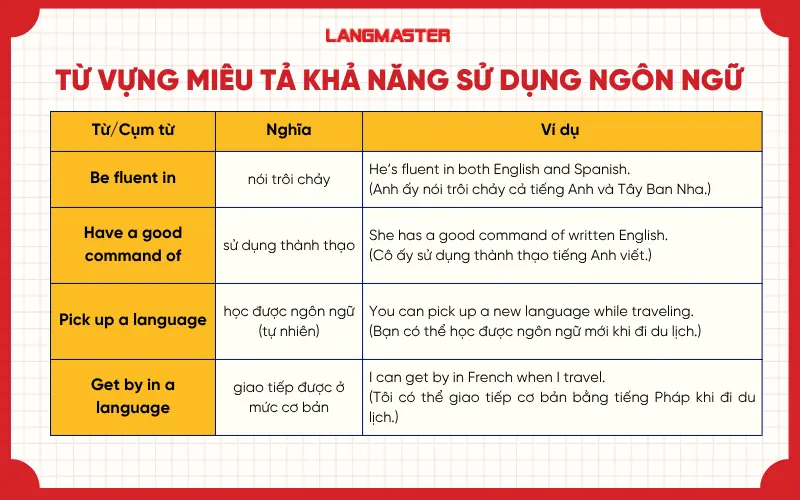 LANGMASTER

TỪ VỰNG MIÊU TẢ KHẢ NĂNG SỬ DỤNG NGÔN NGỮ

| Từ/Cụm từ | Nghĩa | Ví dụ |
|---|---|---|
| Be fluent in | nói trôi chảy | He's fluent in both English and Spanish. (Anh ấy nói trôi chảy cả tiếng Anh và Tây Ban Nha.) |
| Have a good command of | sử dụng thành thạo | She has a good command of written English. (Cô ấy sử dụng thành thạo tiếng Anh viết.) |
| Pick up a language | học được ngôn ngữ (tự nhiên) | You can pick up a new language while traveling. (Bạn có thể học được ngôn ngữ mới khi đi du lịch.) |
| Get by in a language | giao tiếp được ở mức cơ bản | I can get by in French when I travel. (Tôi có thể giao tiếp cơ bản bằng tiếng Pháp khi đi du lịch.) |